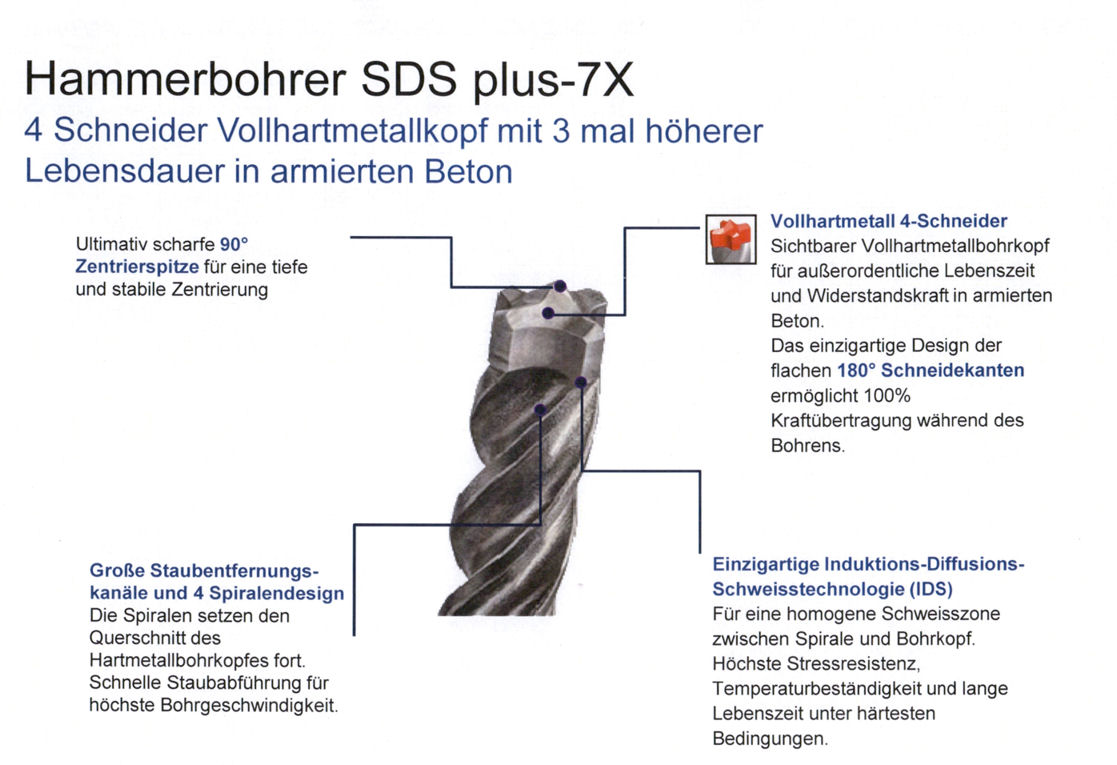 Hammerbohrer SDS plus-7X
4 Schneider Vollhartmetallkopf mit 3 mal höherer Lebensdauer in armierten Beton

Ultimativ scharfe 90° Zentrierspitze für eine tiefe und stabile Zentrierung

Vollhartmetall 4-Schneider
Sichtbarer Vollhartmetallbohrkopf für außerordentliche Lebenszeit und Widerstandskraft in armierten Beton.
Das einzigartige Design der flachen 180° Schneidekanten ermöglicht 100% Kraftübertragung während des Bohrens.

Große Staubentfernungskanäle und 4 Spiralendesign
Die Spiralen setzen den Querschnitt des Hartmetallbohrkopfes fort. Schnelle Staubabführung für höchste Bohrgeschwindigkeit.

Einzigartige Induktions-Diffusions-Schweisstechnologie (IDS)
Für eine homogene Schweisszone zwischen Spirale und Bohrkopf. Höchste Stressresistenz, Temperaturbeständigkeit und lange Lebenszeit unter härtesten Bedingungen.